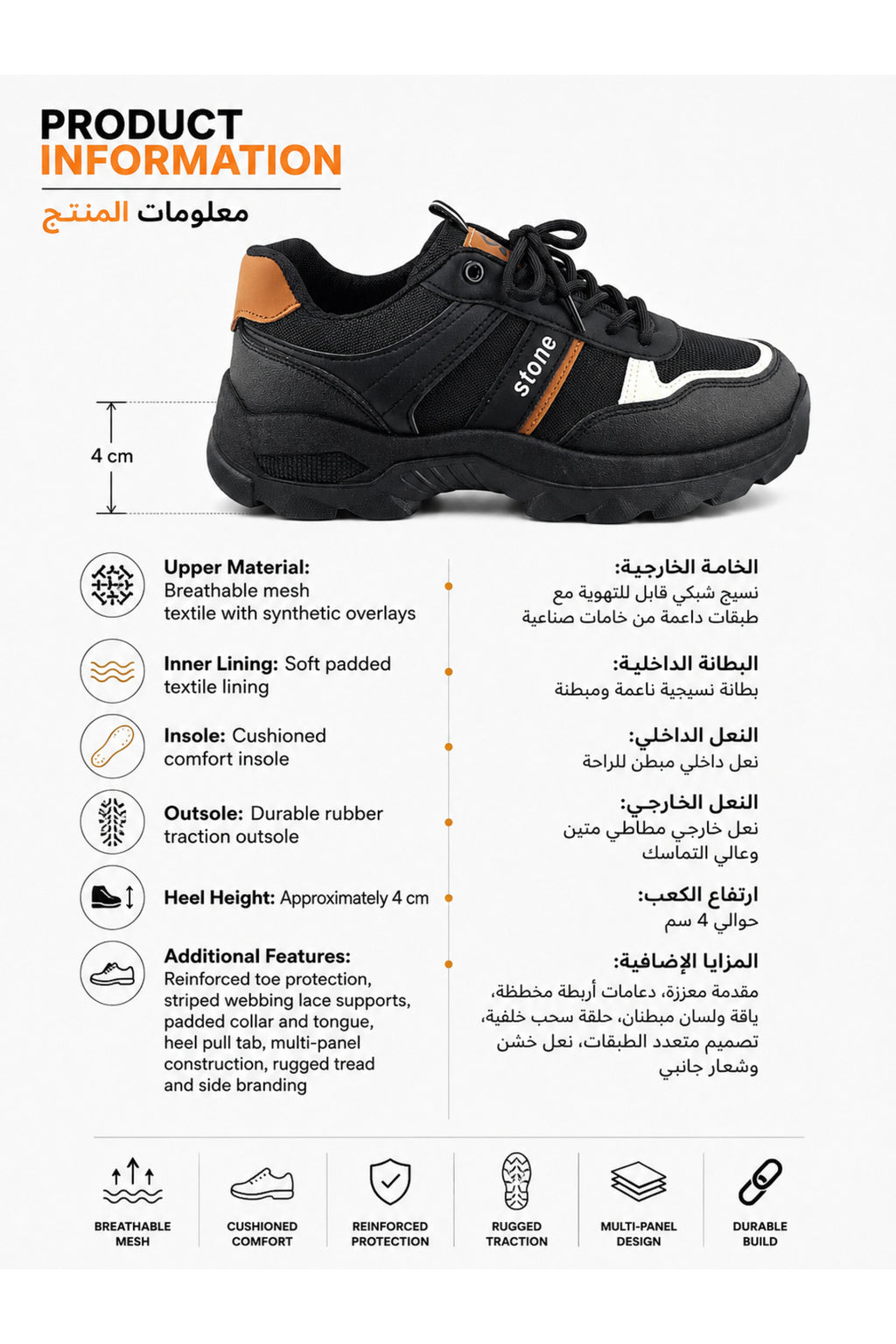 PRODUCT
INFORMATION
معلومات المنتج

stone

4 cm

Upper Material:
Breathable mesh textile with synthetic overlays

Inner Lining: Soft padded textile lining

Insole: Cushioned comfort insole

Outsole: Durable rubber traction outsole

Heel Height: Approximately 4 cm

Additional Features:
Reinforced toe protection, striped webbing lace supports, padded collar and tongue, heel pull tab, multi-panel construction, rugged tread and side branding

الخامة الخارجية:
نسيج شبكي قابل للتهوية مع طبقات داعمة من خامات صناعية

البطانة الداخلية:
بطانة نسيجية ناعمة ومبطنة

النعل الداخلي:
نعل داخلي مبطن للراحة

النعل الخارجي:
نعل خارجي مطاطي متين وعالي التماسك

ارتفاع الكعب:
حوالي 4 سم

المزايا الإضافية:
مقدمة معززة، دعامات أربطة مخططة، ياقة ولسان مبطنان، حلقة سحب خلفية، تصميم متعدد الطبقات، نعل خشن وشعار جانبي

BREATHABLE
MESH

CUSHIONED
COMFORT

REINFORCED
PROTECTION

RUGGED
TRACTION

MULTI-PANEL
DESIGN

DURABLE
BUILD